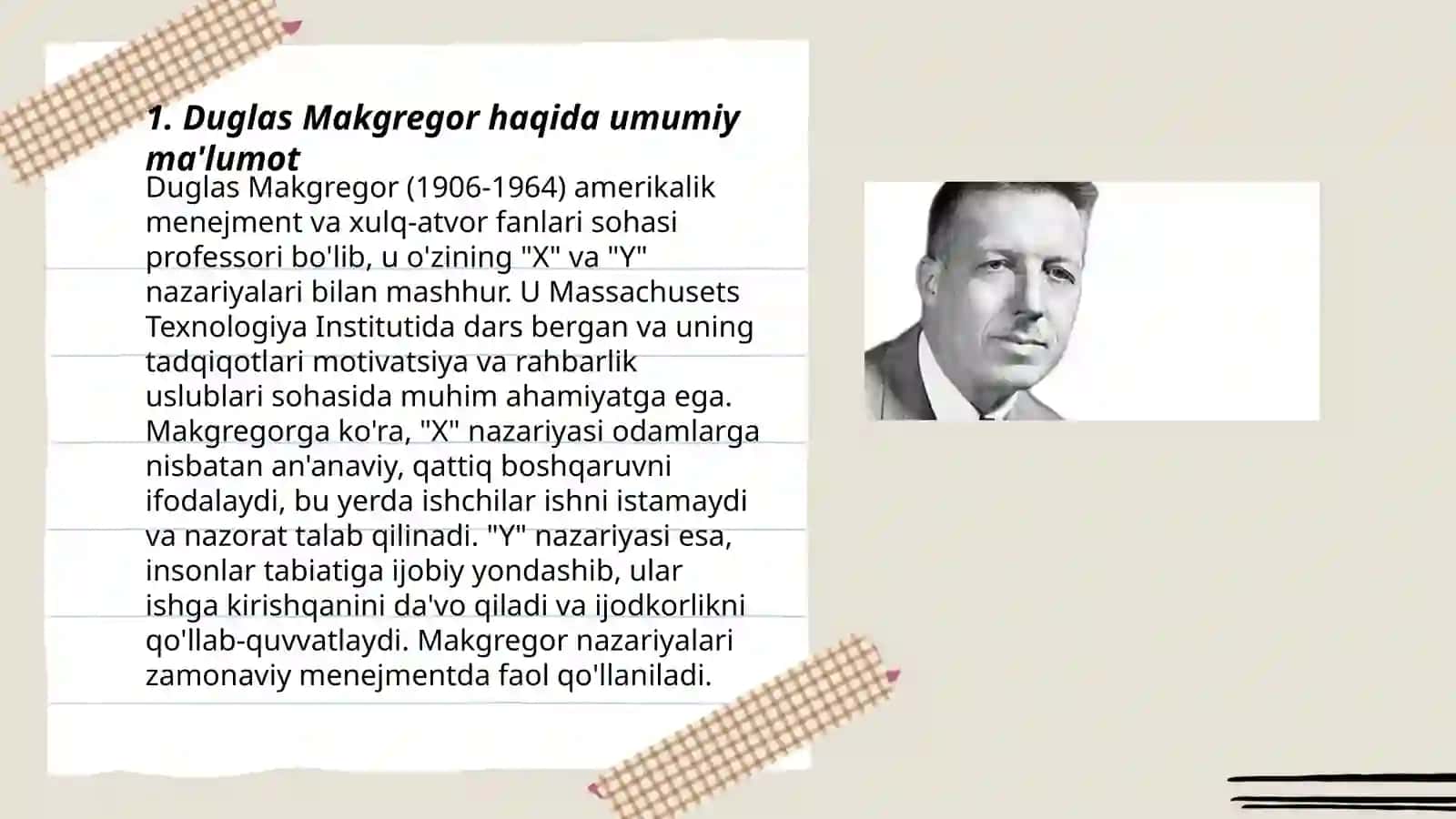 1. Duglas Makgregor haqida umumiy ma'lumot

Duglas Makgregor (1906-1964) amerikalik menejment va xulq-atvor fanlari sohasi professori bo'lib, u o'zining "X" va "Y" nazariyalari bilan mashhur. U Massachusets Texnologiya Institutida dars bergan va uning tadqiqotlari motivatsiya va rahbarlik uslublari sohasida muhim ahamiyatga ega. Makgregorga ko'ra, "X" nazariyasi odamlarga nisbatan an'anaviy, qattiq boshqaruvni ifodalaydi, bu yerda ishchilar ishni istamaydi va nazorat talab qilinadi. "Y" nazariyasi esa, insonlar tabiatiga ijobiy yondashib, ular ishga kirishqanini da'vo qiladi va ijodkorlikni qo'llab-quvvatlaydi. Makgregor nazariyalari zamonaviy menejmentda faol qo'llaniladi.